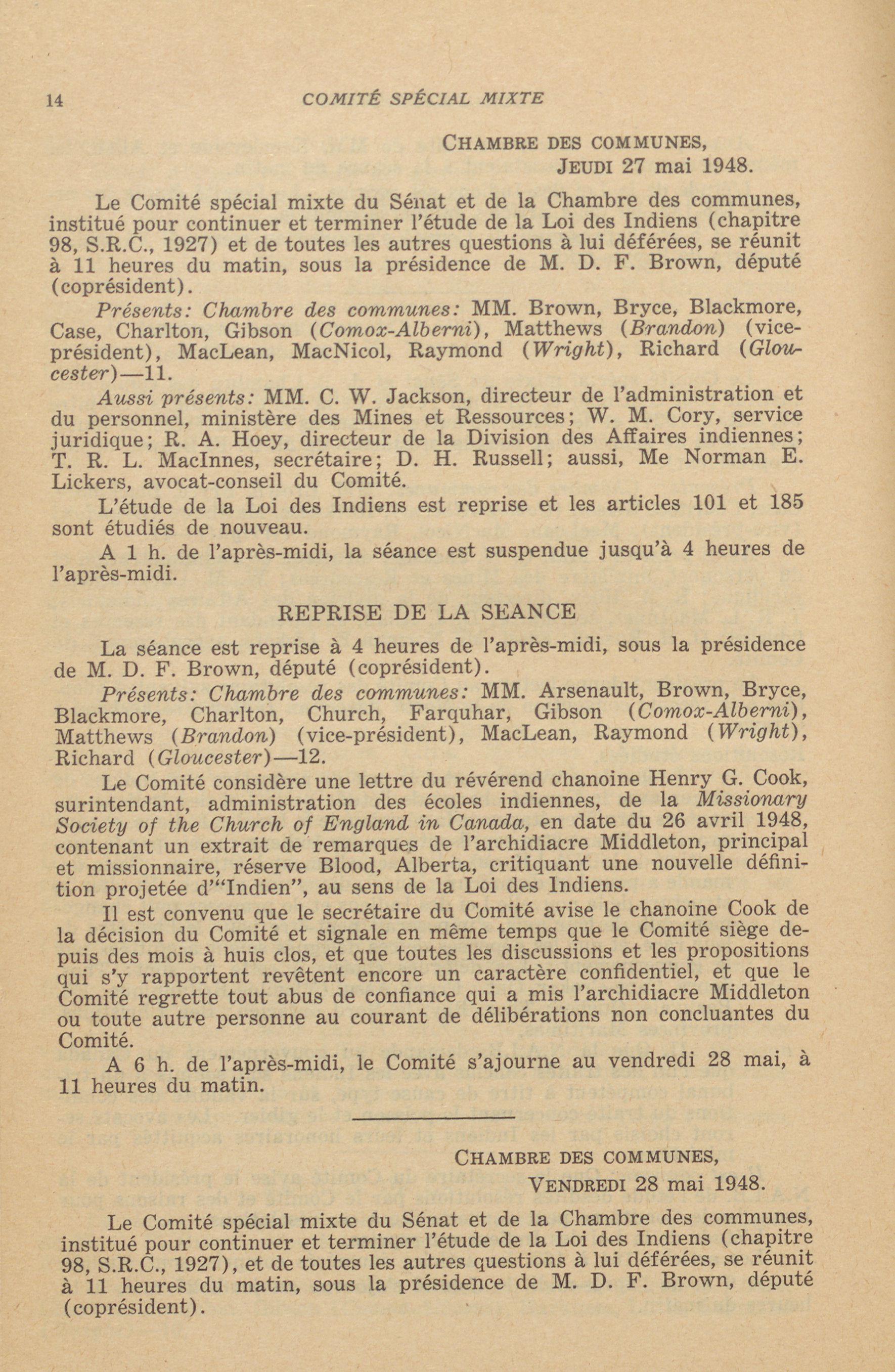 14 COMITÉ SPÉCIAL MIXTE

CHAMBRE DES COMMUNES,
JEUDI 27 mai 1948.

Le Comité spécial mixte du Sénat et de la Chambre des communes, institué pour continuer et terminer l'étude de la Loi des Indiens (chapitre 98, S.R.C., 1927) et de toutes les autres questions à lui déférées, se réunit à 11 heures du matin, sous la présidence de M. D. F. Brown, député (coprésident).

Présents: Chambre des communes: MM. Brown, Bryce, Blackmore, Case, Charlton, Gibson (Comox-Alberni), Matthews (Brandon) (vice-président), MacLean, MacNicol, Raymond (Wright), Richard (Gloucester)—11.

Aussi présents: MM. C. W. Jackson, directeur de l'administration et du personnel, ministère des Mines et Ressources; W. M. Cory, service juridique; R. A. Hoey, directeur de la Division des Affaires indiennes; T. R. L. MacInnes, secrétaire; D. H. Russell; aussi, Me Norman E. Lickers, avocat-conseil du Comité.

L'étude de la Loi des Indiens est reprise et les articles 101 et 185 sont étudiés de nouveau.

A 1 h. de l'après-midi, la séance est suspendue jusqu'à 4 heures de l'après-midi.

REPRISE DE LA SEANCE

La séance est reprise à 4 heures de l'après-midi, sous la présidence de M. D. F. Brown, député (coprésident).

Présents: Chambre des communes: MM. Arsenault, Brown, Bryce, Blackmore, Charlton, Church, Farquhar, Gibson (Comox-Alberni), Matthews (Brandon) (vice-président), MacLean, Raymond (Wright), Richard (Gloucester)—12.

Le Comité considère une lettre du révérend chanoine Henry G. Cook, surintendant, administration des écoles indiennes, de la Missionary Society of the Church of England in Canada, en date du 26 avril 1948, contenant un extrait de remarques de l'archidiacre Middleton, principal et missionnaire, réserve Blood, Alberta, critiquant une nouvelle définition projetée d'"Indien", au sens de la Loi des Indiens.

Il est convenu que le secrétaire du Comité avise le chanoine Cook de la décision du Comité et signale en même temps que le Comité siège depuis des mois à huis clos, et que toutes les discussions et les propositions qui s'y rapportent revêtent encore un caractère confidentiel, et que le Comité regrette tout abus de confiance qui a mis l'archidiacre Middleton ou toute autre personne au courant de délibérations non concluantes du Comité.

A 6 h. de l'après-midi, le Comité s'ajourne au vendredi 28 mai, à 11 heures du matin.

CHAMBRE DES COMMUNES,
VENDREDI 28 mai 1948.

Le Comité spécial mixte du Sénat et de la Chambre des communes, institué pour continuer et terminer l'étude de la Loi des Indiens (chapitre 98, S.R.C., 1927), et de toutes les autres questions à lui déférées, se réunit à 11 heures du matin, sous la présidence de M. D. F. Brown, député (coprésident).